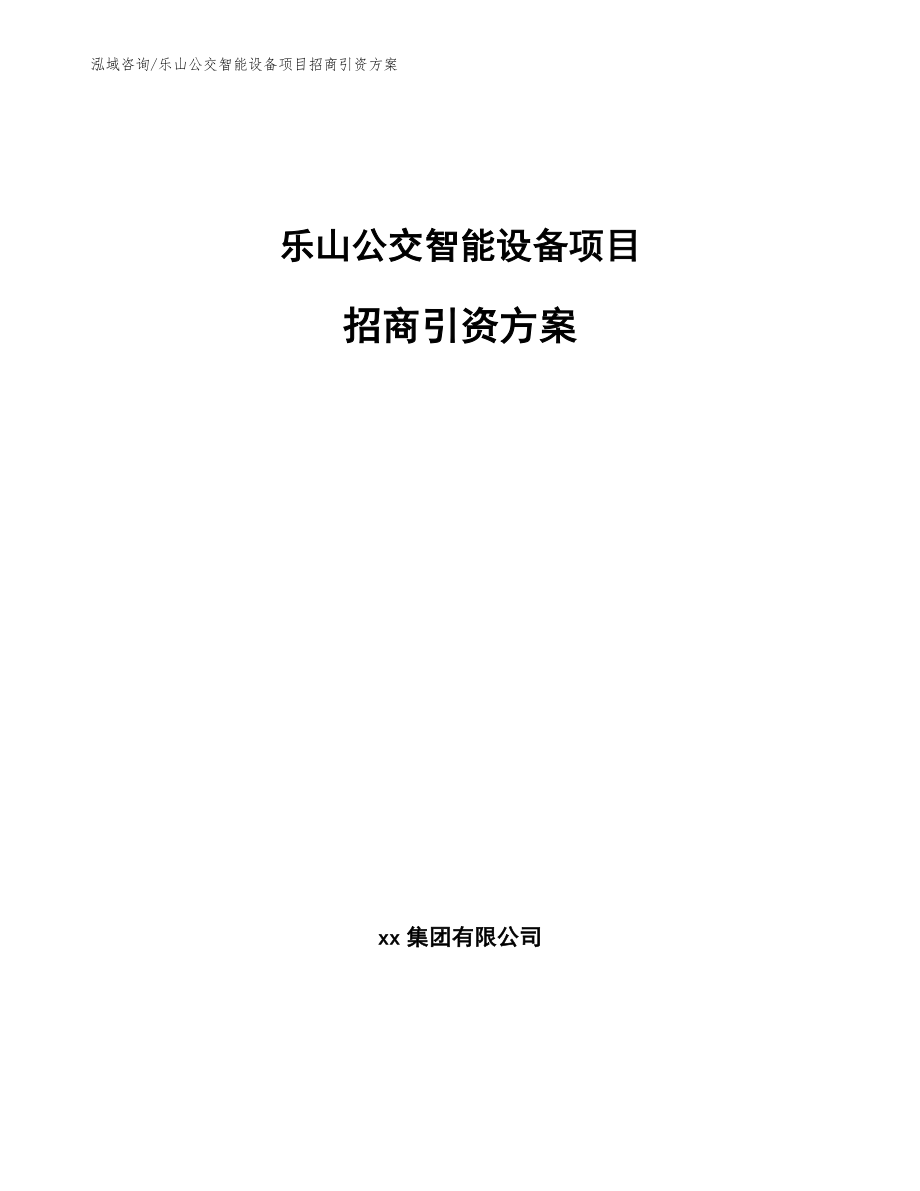 泓域咨询/乐山公交智能设备项目招商引资方案

乐山公交智能设备项目

招商引资方案

xx 集团有限公司